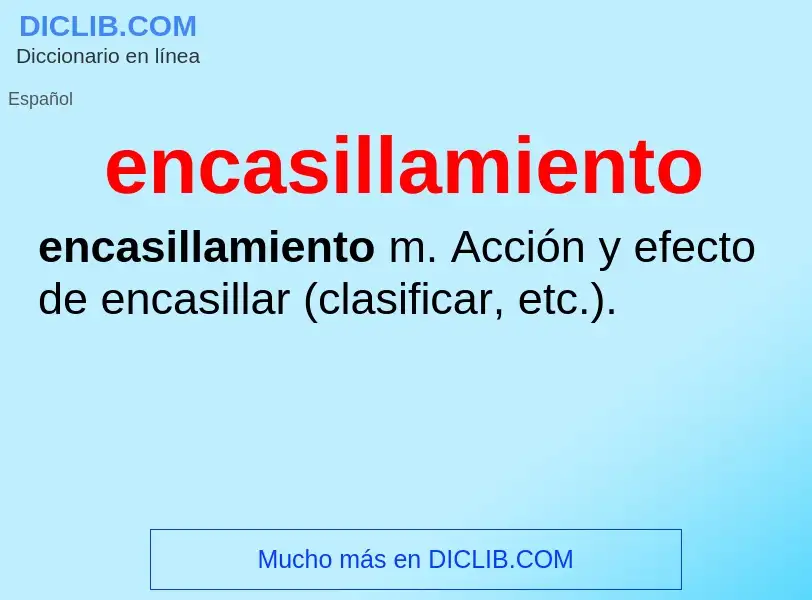 DICLIB.COM
Diccionario en línea

Español

encasillamiento

encasillamiento m. Acción y efecto de encasillar (clasificar, etc.).

Mucho más en DICLIB.COM